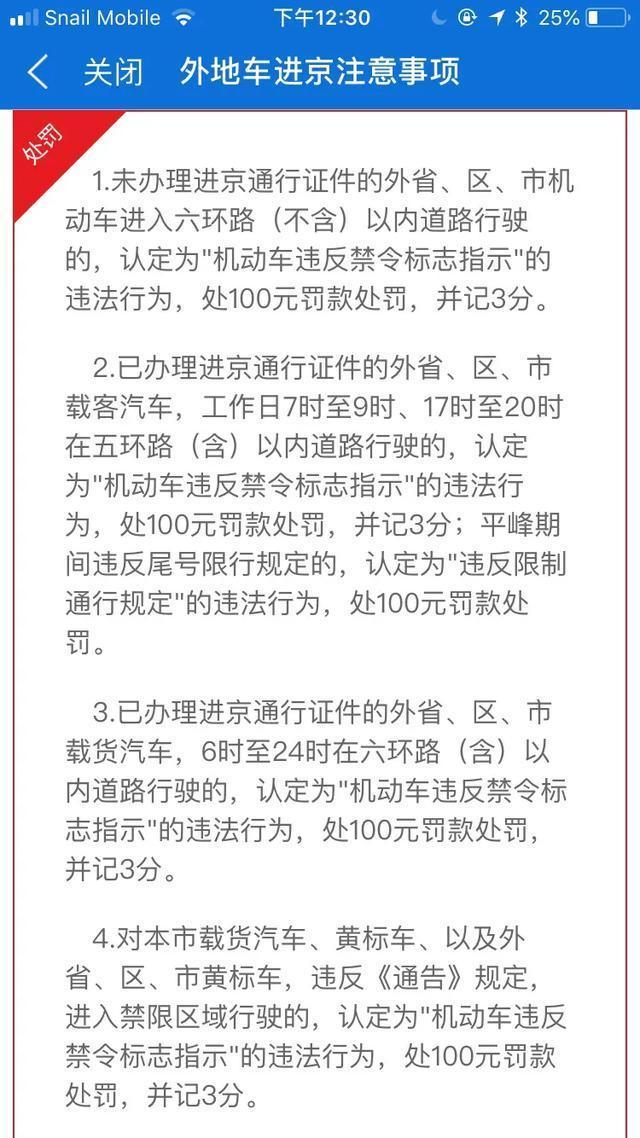 Snail Mobile 下午12:30 25%

关闭 外地车进京注意事项

处罚

1.未办理进京通行证件的外省、区、市机动车进入六环路（不含）以内道路行驶的，认定为"机动车违反禁令标志指示"的违法行为，处100元罚款处罚，并记3分。

2.已办理进京通行证件的外省、区、市载客汽车，工作日7时至9时、17时至20时在五环路（含）以内道路行驶的，认定为"机动车违反禁令标志指示"的违法行为，处100元罚款处罚，并记3分；平峰期间违反尾号限行规定的，认定为"违反限制通行规定"的违法行为，处100元罚款处罚。

3.已办理进京通行证件的外省、区、市载货汽车，6时至24时在六环路（含）以内道路行驶的，认定为"机动车违反禁令标志指示"的违法行为，处100元罚款处罚，并记3分。

4.对本市载货汽车、黄标车、以及外省、区、市黄标车，违反《通告》规定，进入禁限区域行驶的，认定为"机动车违反禁令标志指示"的违法行为，处100元罚款处罚，并记3分。